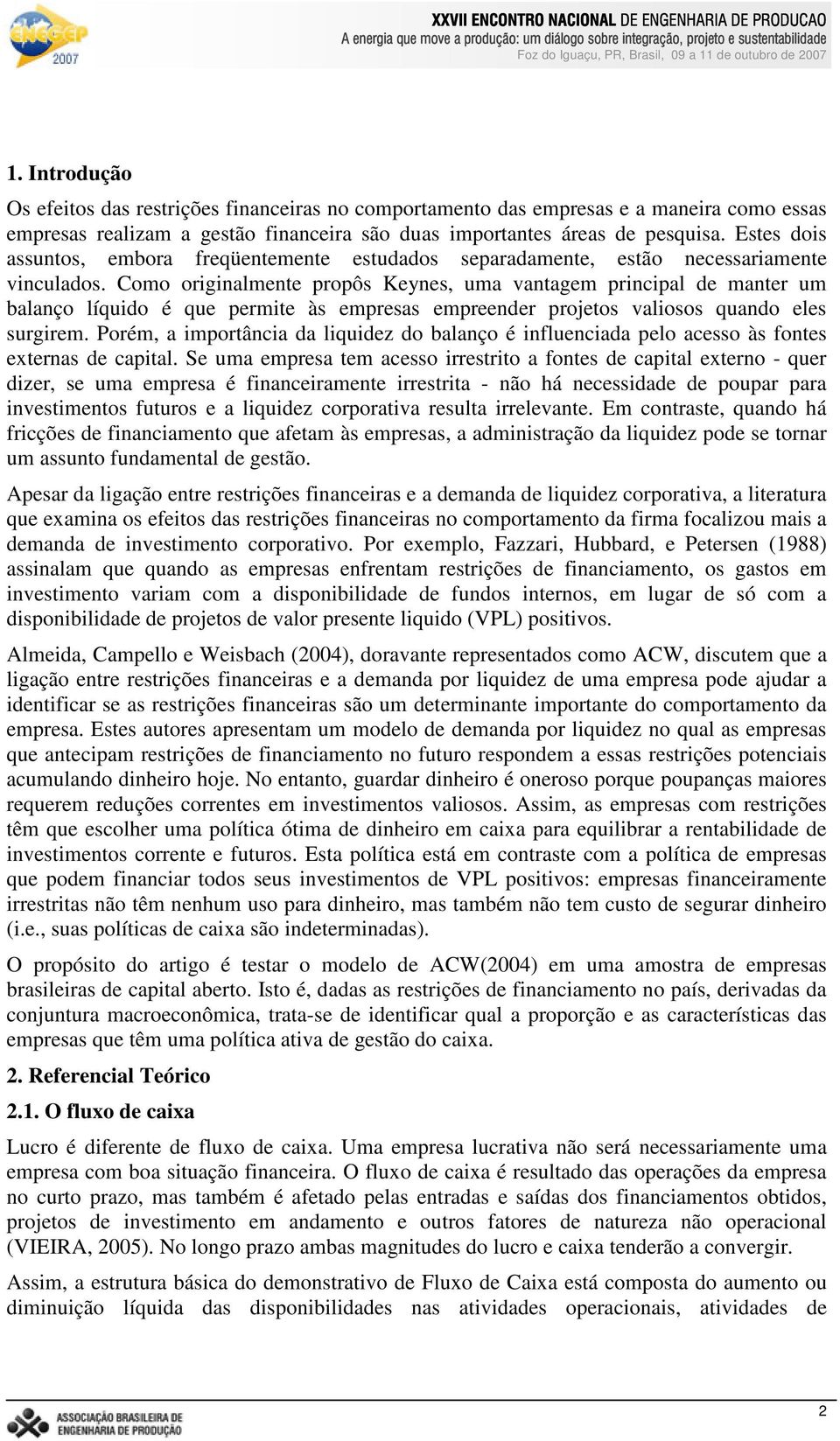 ENEGEP 2007

XXVII ENCONTRO NACIONAL DE ENGENHARIA DE PRODUCAO
A energia que move a produção: um diálogo sobre integração, projeto e sustentabilidade
Foz do Iguaçu, PR, Brasil, 09 a 11 de outubro de 2007

1. Introdução

Os efeitos das restrições financeiras no comportamento das empresas e a maneira como essas empresas realizam a gestão financeira são duas importantes áreas de pesquisa. Estes dois assuntos, embora freqüentemente estudados separadamente, estão necessariamente vinculados. Como originalmente propôs Keynes, uma vantagem principal de manter um balanço líquido é que permite às empresas empreender projetos valiosos quando eles surgirem. Porém, a importância da liquidez do balanço é influenciada pelo acesso às fontes externas de capital. Se uma empresa tem acesso irrestrito a fontes de capital externo - quer dizer, se uma empresa é financeiramente irrestrita - não há necessidade de poupar para investimentos futuros e a liquidez corporativa resulta irrelevante. Em contraste, quando há fricções de financiamento que afetam às empresas, a administração da liquidez pode se tornar um assunto fundamental de gestão.

Apesar da ligação entre restrições financeiras e a demanda de liquidez corporativa, a literatura que examina os efeitos das restrições financeiras no comportamento da firma focalizou mais a demanda de investimento corporativo. Por exemplo, Fazzari, Hubbard, e Petersen (1988) assinalam que quando as empresas enfrentam restrições de financiamento, os gastos em investimento variam com a disponibilidade de fundos internos, em lugar de só com a disponibilidade de projetos de valor presente liquido (VPL) positivos.

Almeida, Campello e Weisbach (2004), doravante representados como ACW, discutem que a ligação entre restrições financeiras e a demanda por liquidez de uma empresa pode ajudar a identificar se as restrições financeiras são um determinante importante do comportamento da empresa. Estes autores apresentam um modelo de demanda por liquidez no qual as empresas que antecipam restrições de financiamento no futuro respondem a essas restrições potenciais acumulando dinheiro hoje. No entanto, guardar dinheiro é oneroso porque poupanças maiores requerem reduções correntes em investimentos valiosos. Assim, as empresas com restrições têm que escolher uma política ótima de dinheiro em caixa para equilibrar a rentabilidade de investimentos corrente e futuros. Esta política está em contraste com a política de empresas que podem financiar todos seus investimentos de VPL positivos: empresas financeiramente irrestritas não têm nenhum uso para dinheiro, mas também não tem custo de segurar dinheiro (i.e., suas políticas de caixa são indeterminadas).

O propósito do artigo é testar o modelo de ACW(2004) em uma amostra de empresas brasileiras de capital aberto. Isto é, dadas as restrições de financiamento no país, derivadas da conjuntura macroeconômica, trata-se de identificar qual a proporção e as características das empresas que têm uma política ativa de gestão do caixa.

2. Referencial Teórico

2.1. O fluxo de caixa

Lucro é diferente de fluxo de caixa. Uma empresa lucrativa não será necessariamente uma empresa com boa situação financeira. O fluxo de caixa é resultado das operações da empresa no curto prazo, mas também é afetado pelas entradas e saídas dos financiamentos obtidos, projetos de investimento em andamento e outros fatores de natureza não operacional (VIEIRA, 2005). No longo prazo ambas magnitudes do lucro e caixa tenderão a convergir.

Assim, a estrutura básica do demonstrativo de Fluxo de Caixa está composta do aumento ou diminuição líquida das disponibilidades nas atividades operacionais, atividades de

ASSOCIAÇÃO BRASILEIRA DE ENGENHARIA DE PRODUÇÃO

2